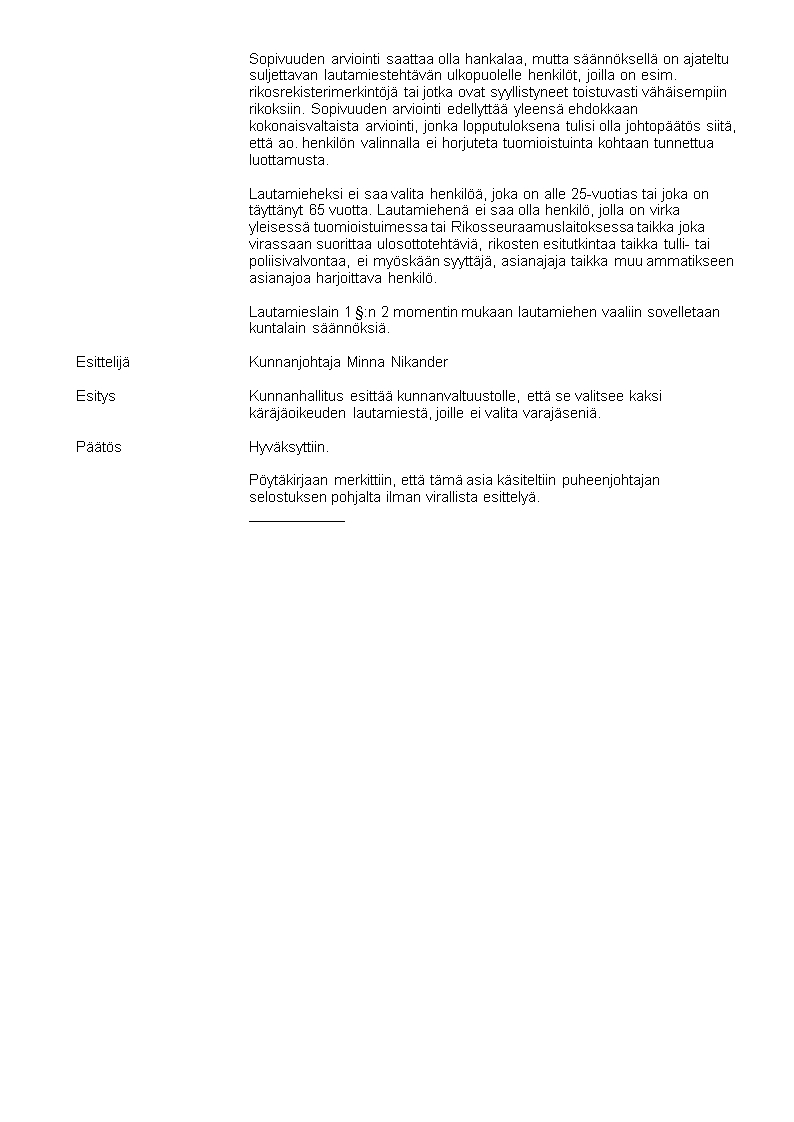 Sopivuuden arviointi saattaa olla hankalaa, mutta säännöksellä on ajateltu suljettavan lautamiestehtävän ulkopuolelle henkilöt, joilla on esim. rikosrekisterimerkintöjä tai jotka ovat syyllistyneet toistuvasti vähäisempiin rikoksiin. Sopivuuden arviointi edellyttää yleensä ehdokkaan kokonaisvaltaista arviointi, jonka lopputuloksena tulisi olla johtopäätös siitä, että ao. henkilön valinnalla ei horjuteta tuomioistuinta kohtaan tunnettua luottamusta.

Lautamieheksi ei saa valita henkilöä, joka on alle 25-vuotias tai joka on täyttänyt 65 vuotta. Lautamiehenä ei saa olla henkilö, jolla on virka yleisessä tuomioistuimessa tai Rikosseuraamuslaitoksessa taikka joka virassaan suorittaa ulosottotehtäviä, rikosten esitutkintaa taikka tulli- tai poliisivalvontaa, ei myöskään syyttäjä, asianajaja taikka muu ammatikseen asianajoa harjoittava henkilö.

Lautamieslain 1 §:n 2 momentin mukaan lautamiehen vaaliin sovelletaan kuntalain säännöksiä.

Esittelijä

Kunnanjohtaja Minna Nikander

Esitys

Kunnanhallitus esittää kunnanvaltuustolle, että se valitsee kaksi käräjäoikeuden lautamiestä, joille ei valita varajäseniä.

Päätös

Hyväksyttiin.

Pöytäkirjaan merkittiin, että tämä asia käsiteltiin puheenjohtajan selostuksen pohjalta ilman virallista esittelyä.